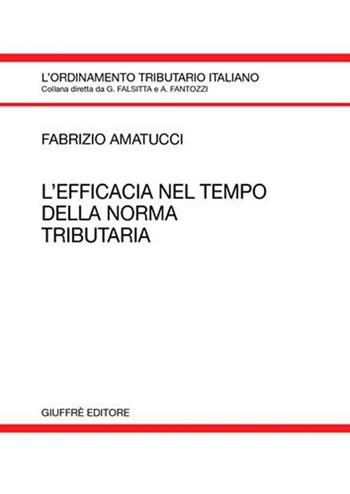 L'ORDINAMENTO TRIBUTARIO ITALIANO
Collana diretta da G. FALSITTA e A. FANTOZZI

FABRIZIO AMATUCCI

L'EFFICACIA NEL TEMPO DELLA NORMA TRIBUTARIA

GIUFFRÈ EDITORE